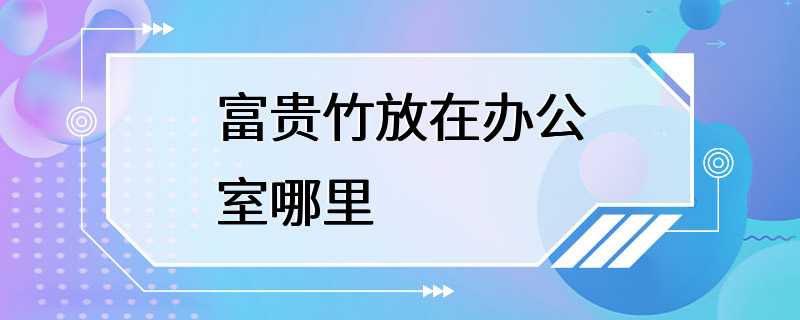 富贵竹放在办公室哪里